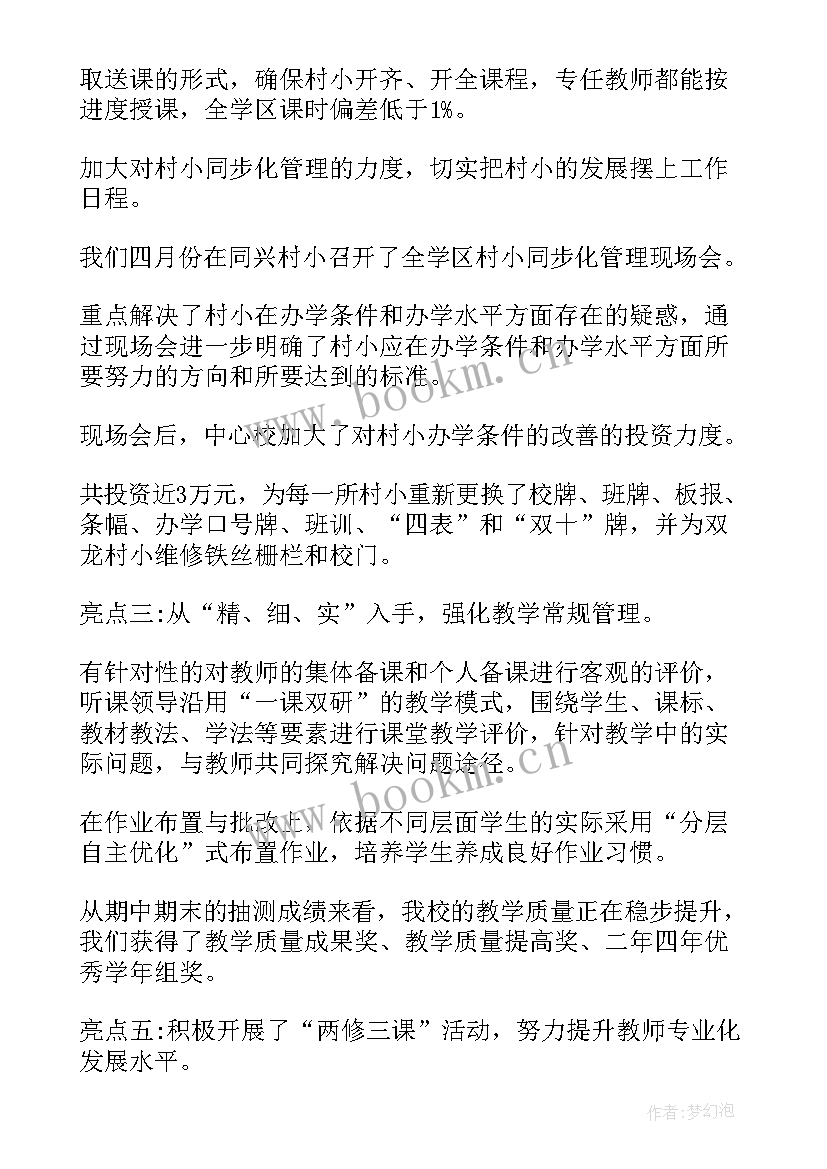 取送课的形式，确保村小开齐、开全课程，专任教师都能按进度授课，全学区课时偏差低于1%。

加大对村小同步化管理的力度，切实把村小的发展摆上工作日程。

我们四月份在同兴村小召开了全学区村小同步化管理现场会。

重点解决了村小在办学条件和办学水平方面存在的疑惑，通过现场会进一步明确了村小应在办学条件和办学水平方面所要努力的方向和所要达到的标准。

现场会后，中心校加大了对村小办学条件的改善的投资力度。

共投资近3万元，为每一所村小重新更换了校牌、班牌、板报、条幅、办学口号牌、班训、“四表”和“双十”牌，并为双龙村小维修铁丝栅栏和校门。

亮点三:从“精、细、实”入手，强化教学常规管理。

有针对性的对教师的集体备课和个人备课进行客观的评价，听课领导沿用“一课双研”的教学模式，围绕学生、课标、教材教法、学法等要素进行课堂教学评价，针对教学中的实际问题，与教师共同探究解决问题途径。

在作业布置与批改上，依据不同层面学生的实际采用“分层自主优化”式布置作业，培养学生养成良好作业习惯。

从期中期末的抽测成绩来看，我校的教学质量正在稳步提升，我们获得了教学质量成果奖、教学质量提高奖、二年四年优秀学年组奖。

亮点五:积极开展了“两修三课”活动，努力提升教师专业化发展水平。

www.bookm.cn

www.bookm.cn

作者:梦幻泡